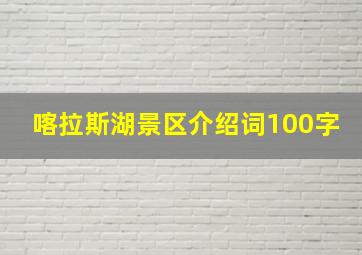 喀拉斯湖景区介绍词100字